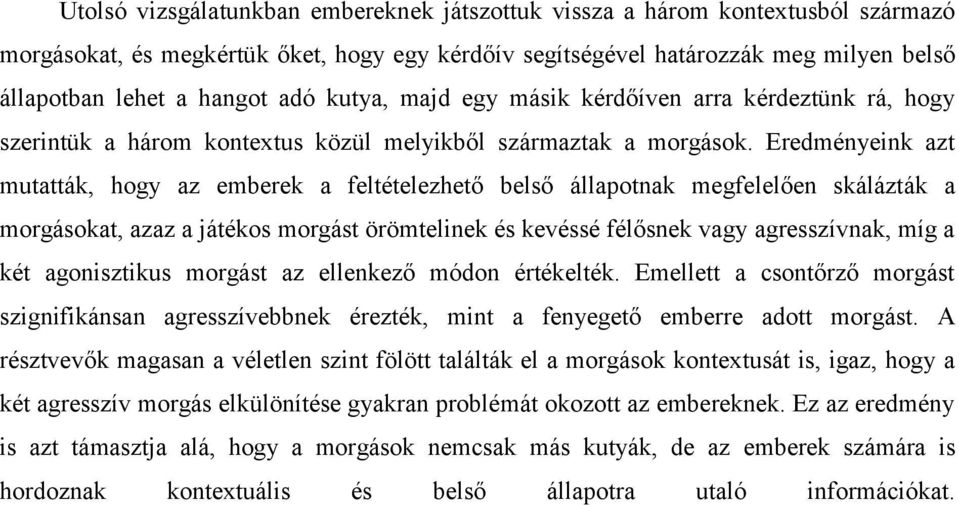 Utolsó vizsgálatunkban embereknek játszottuk vissza a három kontextusból származó morgásokat, és megkértük őket, hogy egy kérdőív segítségével határozzák meg milyen belső állapotban lehet a hangot adó kutya, majd egy másik kérdőíven arra kérdeztünk rá, hogy szerintük a három kontextus közül melyikből származtak a morgások. Eredményeink azt mutatták, hogy az emberek a feltételezhető belső állapotnak megfelelően skálázták a morgásokat, azaz a játékos morgást örömtelinek és kevéssé félősnek vagy agresszívnak, míg a két agonisztikus morgást az ellenkező módon értékelték. Emellett a csontőrző morgást szignifikánsan agresszívebbnek érezték, mint a fenyegető emberre adott morgást. A résztvevők magasan a véletlen szint fölött találták el a morgások kontextusát is, igaz, hogy a két agresszív morgás elkülönítése gyakran problémát okozott az embereknek. Ez az eredmény is azt támasztja alá, hogy a morgások nemcsak más kutyák, de az emberek számára is hordoznak kontextuális és belső állapotra utaló információkat.